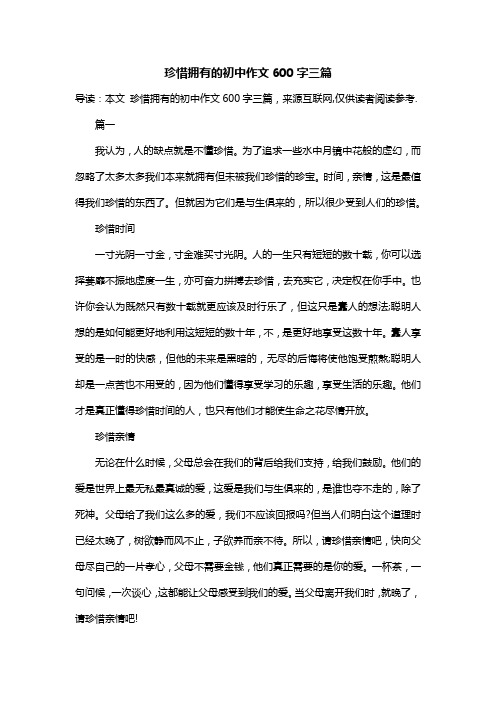 珍惜拥有的初中作文 600 字三篇

导读：本文 珍惜拥有的初中作文 600 字三篇，来源互联网,仅供读者阅读参考.

篇一

我认为，人的缺点就是不懂珍惜。为了追求一些水中月镜中花般的虚幻，而忽略了太多太多我们本来就拥有但未被我们珍惜的珍宝。时间，亲情，这是最值得我们珍惜的东西了。但就因为它们是与生俱来的，所以很少受到人们的珍惜。

珍惜时间

一寸光阴一寸金，寸金难买寸光阴。人的一生只有短短的数十载，你可以选择萎靡不振地虚度一生，亦可奋力拼搏去珍惜，去充实它，决定权在你手中。也许你会认为既然只有数十载就更应该及时行乐了，但这只是蠢人的想法;聪明人想的是如何能更好地利用这短短的数十年，不，是更好地享受这数十年。蠢人享受的是一时的快感，但他的未来是黑暗的，无尽的后悔将使他饱受煎熬;聪明人却是一点苦也不用受的，因为他们懂得享受学习的乐趣，享受生活的乐趣。他们才是真正懂得珍惜时间的人，也只有他们才能使生命之花尽情开放。

珍惜亲情

无论在什么时候，父母总会在我们的背后给我们支持，给我们鼓励。他们的爱是世界上最无私最真诚的爱，这爱是我们与生俱来的，是谁也夺不走的，除了死神。父母给了我们这么多的爱，我们不应该回报吗?但当人们明白这个道理时已经太晚了，树欲静而风不止，子欲养而亲不待。所以，请珍惜亲情吧，快向父母尽自己的一片孝心，父母不需要金钱，他们真正需要的是你的爱。一杯茶，一句问候，一次谈心，这都能让父母感受到我们的爱。当父母离开我们时，就晚了，请珍惜亲情吧!